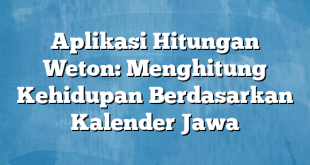 Aplikasi Hitungan Weton: Menghitung Kehidupan Berdasarkan Kalender Jawa